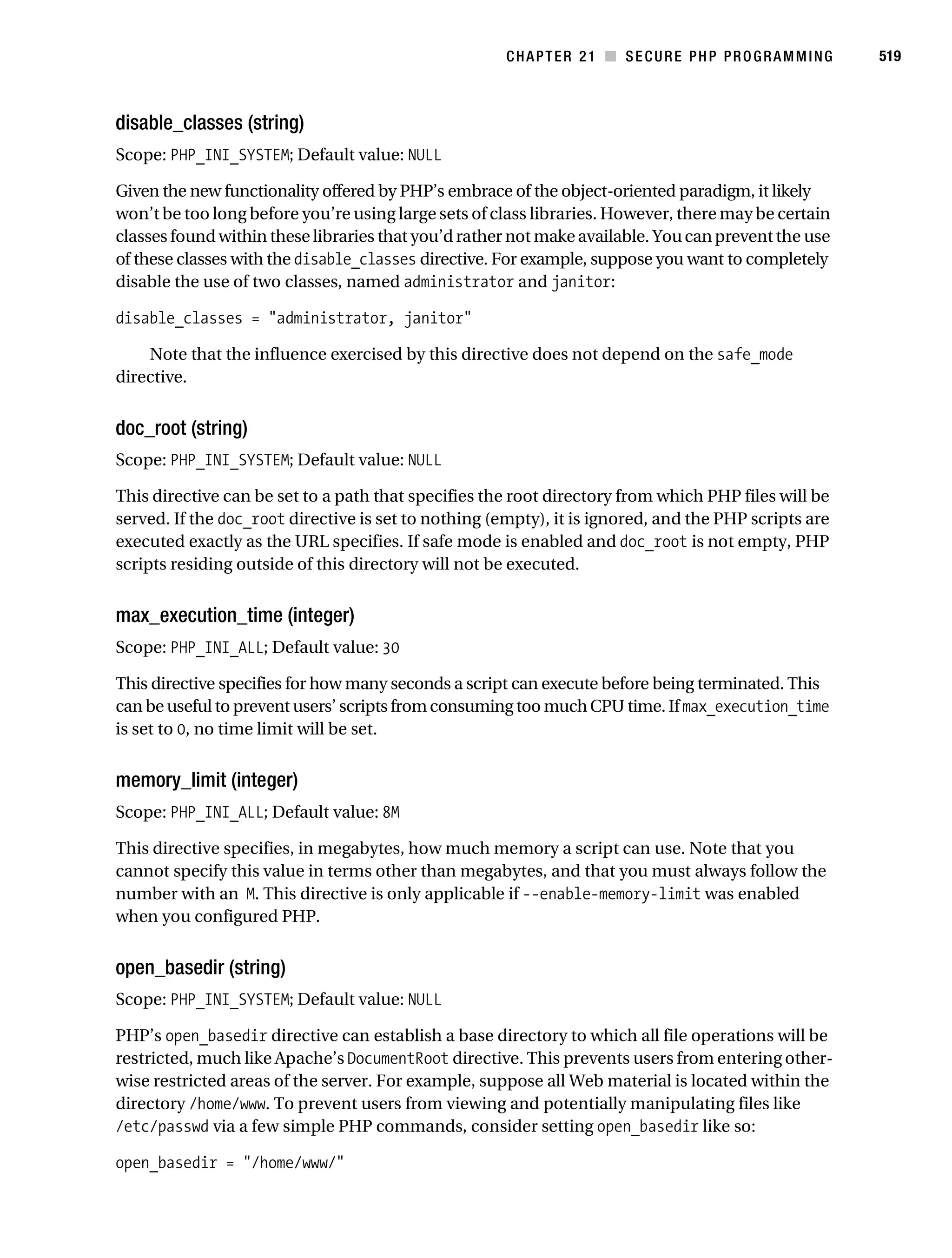 CHAPTER 21 ■ SECURE PHP PROGRAMMING 519

disable_classes (string)

Scope: PHP_INI_SYSTEM; Default value: NULL

Given the new functionality offered by PHP's embrace of the object-oriented paradigm, it likely won't be too long before you're using large sets of class libraries. However, there may be certain classes found within these libraries that you'd rather not make available. You can prevent the use of these classes with the disable_classes directive. For example, suppose you want to completely disable the use of two classes, named administrator and janitor:

disable_classes = "administrator, janitor"

Note that the influence exercised by this directive does not depend on the safe_mode directive.

doc_root (string)

Scope: PHP_INI_SYSTEM; Default value: NULL

This directive can be set to a path that specifies the root directory from which PHP files will be served. If the doc_root directive is set to nothing (empty), it is ignored, and the PHP scripts are executed exactly as the URL specifies. If safe mode is enabled and doc_root is not empty, PHP scripts residing outside of this directory will not be executed.

max_execution_time (integer)

Scope: PHP_INI_ALL; Default value: 30

This directive specifies for how many seconds a script can execute before being terminated. This can be useful to prevent users' scripts from consuming too much CPU time. If max_execution_time is set to 0, no time limit will be set.

memory_limit (integer)

Scope: PHP_INI_ALL; Default value: 8M

This directive specifies, in megabytes, how much memory a script can use. Note that you cannot specify this value in terms other than megabytes, and that you must always follow the number with an M. This directive is only applicable if --enable-memory-limit was enabled when you configured PHP.

open_basedir (string)

Scope: PHP_INI_SYSTEM; Default value: NULL

PHP's open_basedir directive can establish a base directory to which all file operations will be restricted, much like Apache's DocumentRoot directive. This prevents users from entering otherwise restricted areas of the server. For example, suppose all Web material is located within the directory /home/www. To prevent users from viewing and potentially manipulating files like /etc/passwd via a few simple PHP commands, consider setting open_basedir like so:

open_basedir = "/home/www/"